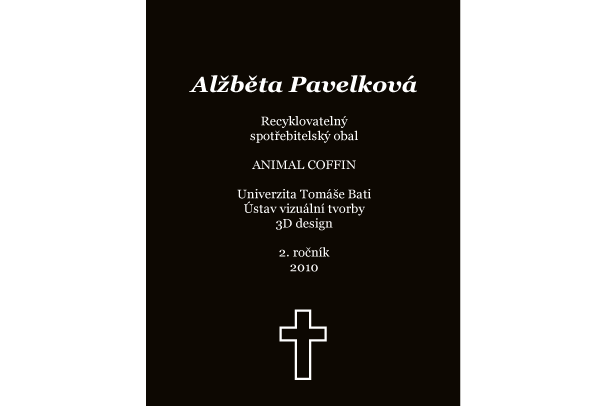 Alžběta Pavelková

Recyklovatelný
spotřebitelský obal

ANIMAL COFFIN

Univerzita Tomáše Bati
Ústav vizuální tvorby
3D design

2. ročník
2010